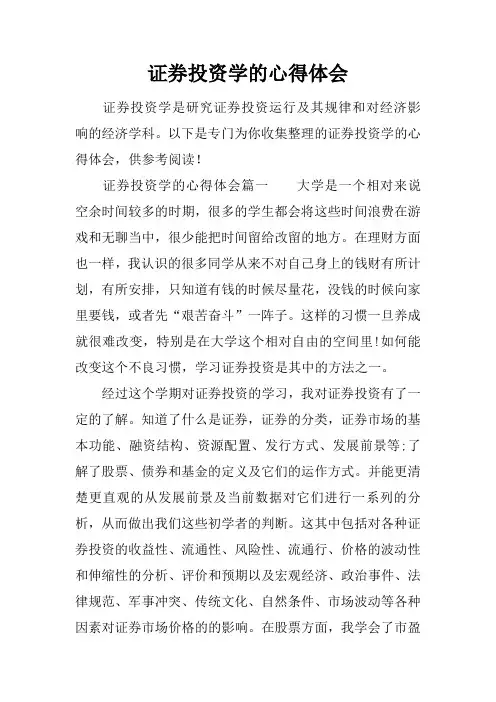 证券投资学的心得体会

证券投资学是研究证券投资运行及其规律和对经济影响的经济学科。以下是专门为你收集整理的证券投资学的心得体会，供参考阅读！

证券投资学的心得体会篇一　　大学是一个相对来说空余时间较多的时期，很多的学生都会将这些时间浪费在游戏和无聊当中，很少能把时间留给改留的地方。在理财方面也一样，我认识的很多同学从来不对自己身上的钱财有所计划，有所安排，只知道有钱的时候尽量花，没钱的时候向家里要钱，或者先“艰苦奋斗”一阵子。这样的习惯一旦养成就很难改变，特别是在大学这个相对自由的空间里!如何能改变这个不良习惯，学习证券投资是其中的方法之一。

经过这个学期对证券投资的学习，我对证券投资有了一定的了解。知道了什么是证券，证券的分类，证券市场的基本功能、融资结构、资源配置、发行方式、发展前景等;了解了股票、债券和基金的定义及它们的运作方式。并能更清楚更直观的从发展前景及当前数据对它们进行一系列的分析，从而做出我们这些初学者的判断。这其中包括对各种证券投资的收益性、流通性、风险性、流通行、价格的波动性和伸缩性的分析、评价和预期以及宏观经济、政治事件、法律规范、军事冲突、传统文化、自然条件、市场波动等各种因素对证券市场价格的的影响。在股票方面，我学会了市盈